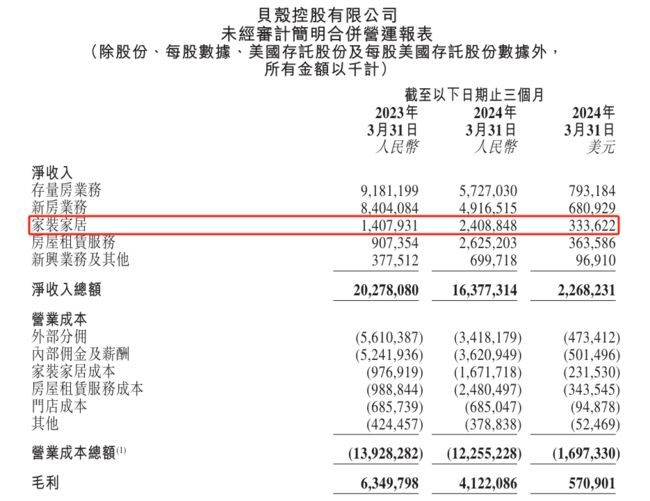 貝殼控股有限公司
未經審計簡明合併營運報表
（除股份、每股數據、美國存託股份及每股美國存託股份數據外，所有金額以千計）

| | 截至以下日期止三個月 | | |
|---|---|---|---|
| | 2023年 3月31日 人民幣 | 2024年 3月31日 人民幣 | 2024年 3月31日 美元 |
| 淨收入 | | | |
| 存量房業務 | 9,181,199 | 5,727,030 | 793,184 |
| 新房業務 | 8,404,084 | 4,916,515 | 680,929 |
| 家裝家居 | 1,407,931 | 2,408,848 | 333,622 |
| 房屋租賃服務 | 907,354 | 2,625,203 | 363,586 |
| 新興業務及其他 | 377,512 | 699,718 | 96,910 |
| 淨收入總額 | 20,278,080 | 16,377,314 | 2,268,231 |
| 營業成本 | | | |
| 外部分佣 | (5,610,387) | (3,418,179) | (473,412) |
| 內部佣金及薪酬 | (5,241,936) | (3,620,949) | (501,496) |
| 家裝家居成本 | (976,919) | (1,671,718) | (231,530) |
| 房屋租賃服務成本 | (988,844) | (2,480,497) | (343,545) |
| 門店成本 | (685,739) | (685,047) | (94,878) |
| 其他 | (424,457) | (378,838) | (52,469) |
| 營業成本總額$^{(1)}$ | (13,928,282) | (12,255,228) | (1,697,330) |
| 毛利 | 6,349,798 | 4,122,086 | 570,901 |